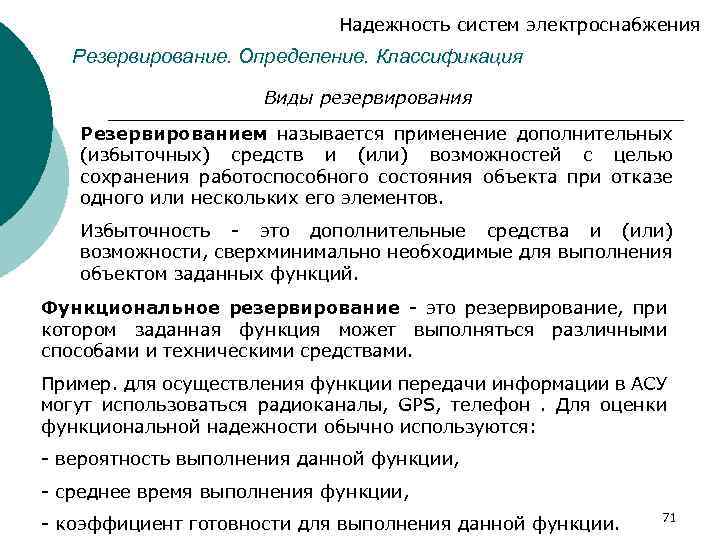 Надежность систем электроснабжения

Резервирование. Определение. Классификация

Виды резервирования

Резервированием называется применение дополнительных (избыточных) средств и (или) возможностей с целью сохранения работоспособного состояния объекта при отказе одного или нескольких его элементов.

Избыточность - это дополнительные средства и (или) возможности, сверхминимально необходимые для выполнения объектом заданных функций.

Функциональное резервирование - это резервирование, при котором заданная функция может выполняться различными способами и техническими средствами.

Пример. для осуществления функции передачи информации в АСУ могут использоваться радиоканалы, GPS, телефон . Для оценки функциональной надежности обычно используются:

- вероятность выполнения данной функции,

- среднее время выполнения функции,

- коэффициент готовности для выполнения данной функции.

71